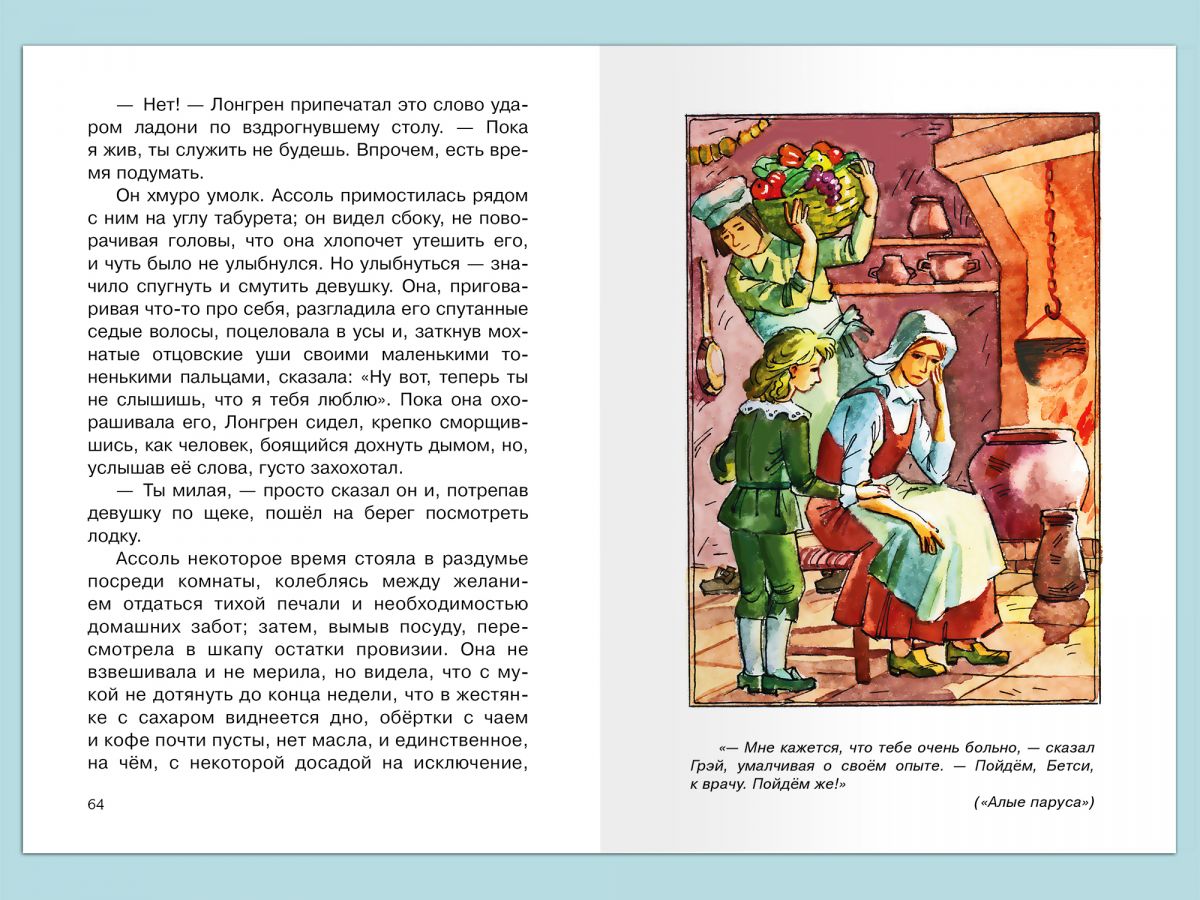 — Нет! — Лонгрен припечатал это слово ударом ладони по вздрогнувшему столу. — Пока я жив, ты служить не будешь. Впрочем, есть время подумать.

Он хмуро умолк. Ассоль примостилась рядом с ним на углу табурета; он видел сбоку, не поворачивая головы, что она хлопочет утешить его, и чуть было не улыбнулся. Но улыбнуться — значило спугнуть и смутить девушку. Она, приговаривая что-то про себя, разгладила его спутанные седые волосы, поцеловала в усы и, заткнув мохнатые отцовские уши своими маленькими тоненькими пальцами, сказала: «Ну вот, теперь ты не слышишь, что я тебя люблю». Пока она охорашивала его, Лонгрен сидел, крепко сморщившись, как человек, боящийся дохнуть дымом, но, услышав её слова, густо захохотал.

— Ты милая, — просто сказал он и, потрепав девушку по щеке, пошёл на берег посмотреть лодку.

Ассоль некоторое время стояла в раздумье посреди комнаты, колеблясь между желанием отдаться тихой печали и необходимостью домашних забот; затем, вымыв посуду, пересмотрела в шкапу остатки провизии. Она не взвешивала и не мерила, но видела, что с мукой не дотянуть до конца недели, что в жестянке с сахаром виднеется дно, обёртки с чаем и кофе почти пусты, нет масла, и единственное, на чём, с некоторой досадой на исключение,

64

«— Мне кажется, что тебе очень больно, — сказал Грэй, умалчивая о своём опыте. — Пойдём, Бетси, к врачу. Пойдём же!»

(«Алые паруса»)